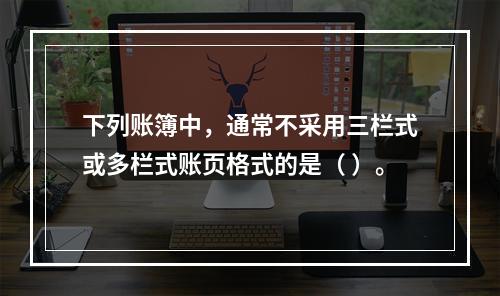 下列账簿中，通常不采用三栏式或多栏式账页格式的是（）。